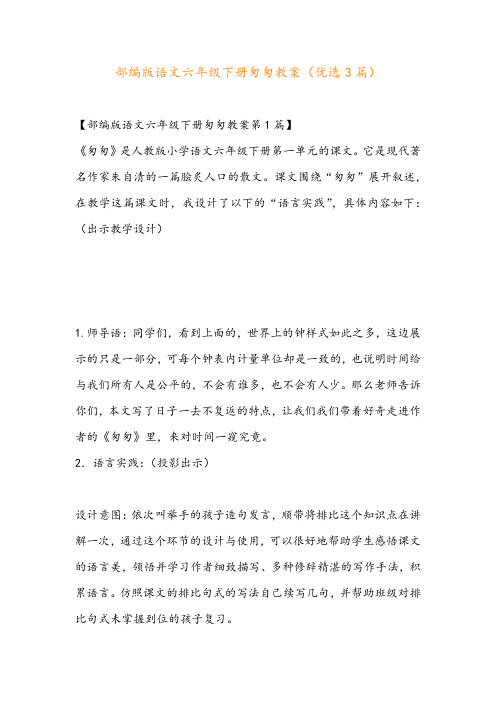 部编版语文六年级下册匆匆教案（优选3篇）

【部编版语文六年级下册匆匆教案第1篇】

《匆匆》是人教版小学语文六年级下册第一单元的课文。它是现代著名作家朱自清的一篇脍炙人口的散文。课文围绕“匆匆”展开叙述，在教学这篇课文时，我设计了以下的“语言实践”，具体内容如下：（出示教学设计）

1.师导语：同学们，看到上面的，世界上的钟样式如此之多，这边展示的只是一部分，可每个钟表内计量单位却是一致的，也说明时间给与我们所有人是公平的，不会有谁多，也不会有人少。那么老师告诉你们，本文写了日子一去不复返的特点，让我们我们带着好奇走进作者的《匆匆》里，来对时间一窥究竟。

2. 语言实践：（投影出示）

设计意图：依次叫举手的孩子造句发言，顺带将排比这个知识点在讲解一次，通过这个环节的设计与使用，可以很好地帮助学生感悟课文的语言美，领悟并学习作者细致描写、多种修辞精湛的写作手法，积累语言。仿照课文的排比句式的写法自己续写几句，并帮助班级对排比句式未掌握到位的孩子复习。